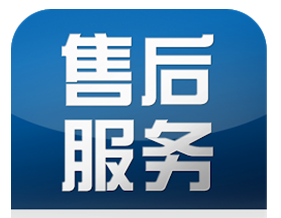 售后
服务